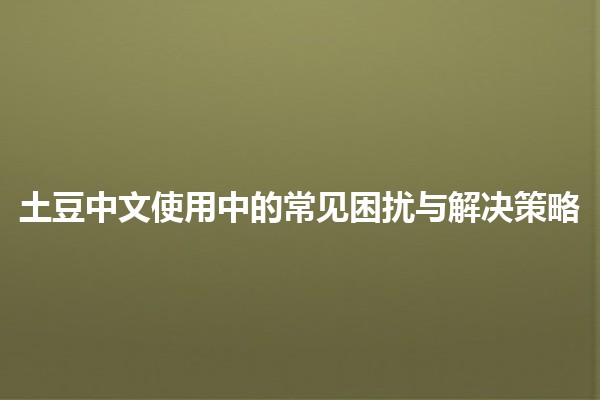 土豆中文使用中的常见困扰与解决策略